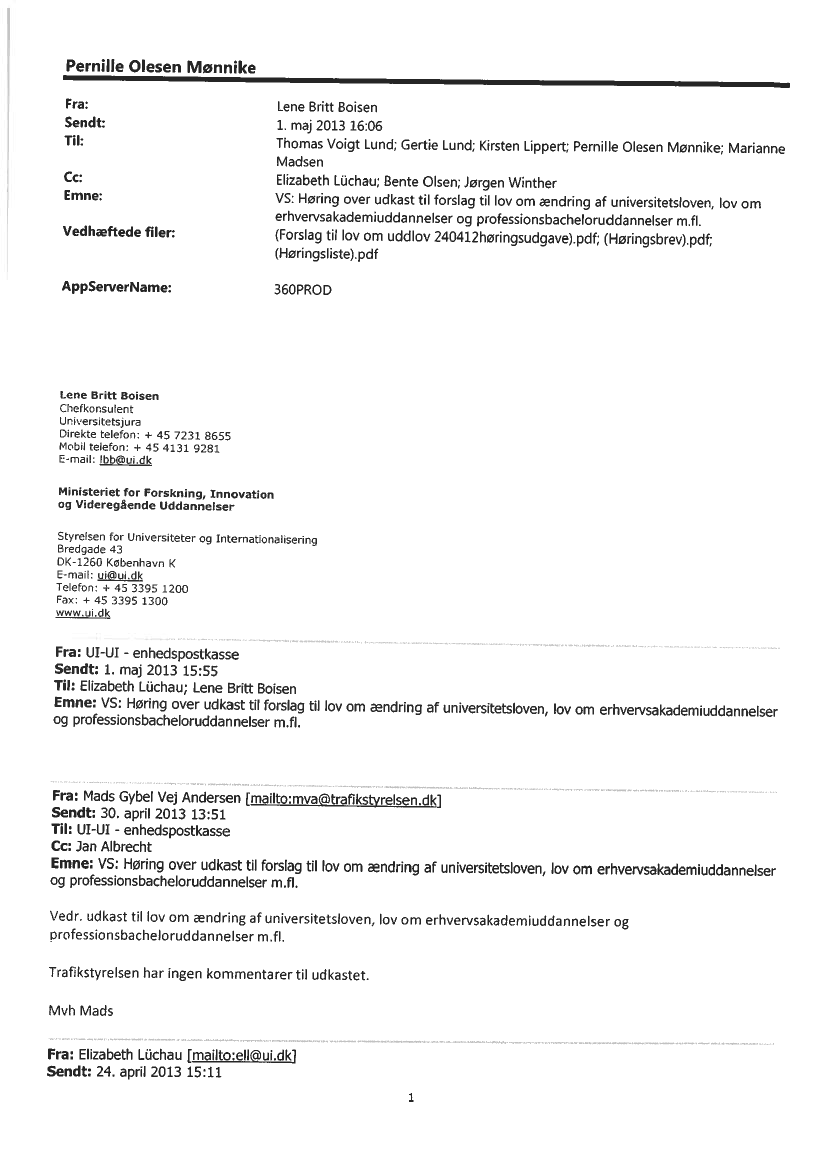 Pernille Olesen Mønnike

Fra: Lene Britt Boisen
Sendt: 1. maj 2013 16:06
Til: Thomas Voigt Lund; Gertie Lund; Kirsten Lippert; Pernille Olesen Mønnike; Marianne Madsen
Cc: Elizabeth Lüchau; Bente Olsen; Jørgen Winther
Emne: VS: Høring over udkast til forslag til lov om ændring af universitetsloven, lov om erhvervsakademiuddannelser og professionsbacheloruddannelser m.fl.
Vedhæftede filer: (Forslag til lov om uddlov 240412høringsudgave).pdf; (Høringsbrev).pdf; (Høringsliste).pdf

AppServerName: 360PROD

Lene Britt Boisen
Chefkonsulent
Universitetsjura
Direkte telefon: + 45 7231 8655
Mobil telefon: + 45 4131 9281
E-mail: lbb@ui.dk

Ministeriet for Forskning, Innovation og Videregående Uddannelser

Styrelsen for Universiteter og Internationalisering
Bredgade 43
DK-1260 København K
E-mail: ui@ui.dk
Telefon: + 45 3395 1200
Fax: + 45 3395 1300
www.ui.dk

Fra: UI-UI - enhedspostkasse
Sendt: 1. maj 2013 15:55
Til: Elizabeth Lüchau; Lene Britt Boisen
Emne: VS: Høring over udkast til forslag til lov om ændring af universitetsloven, lov om erhvervsakademiuddannelser og professionsbacheloruddannelser m.fl.

Fra: Mads Gybel Vej Andersen [mailto:mva@trafikstyrelsen.dk]
Sendt: 30. april 2013 13:51
Til: UI-UI - enhedspostkasse
Cc: Jan Albrecht
Emne: VS: Høring over udkast til forslag til lov om ændring af universitetsloven, lov om erhvervsakademiuddannelser og professionsbacheloruddannelser m.fl.

Vedr. udkast til lov om ændring af universitetsloven, lov om erhvervsakademiuddannelser og professionsbacheloruddannelser m.fl.

Trafikstyrelsen har ingen kommentarer til udkastet.

Mvh Mads

Fra: Elizabeth Lüchau [mailto:ell@ui.dk]
Sendt: 24. april 2013 15:11

1